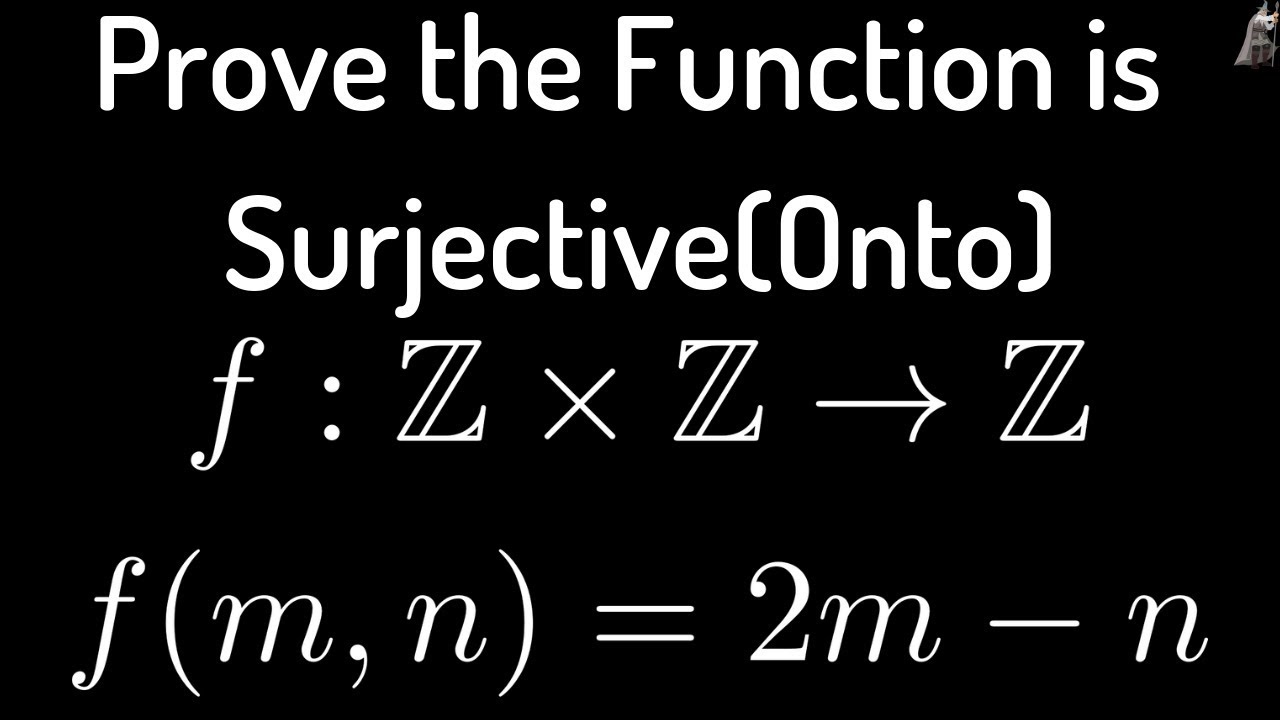 Prove the Function is Surjective(Onto)

$f : \mathbb{Z} \times \mathbb{Z} \to \mathbb{Z}$

$f(m, n) = 2m - n$